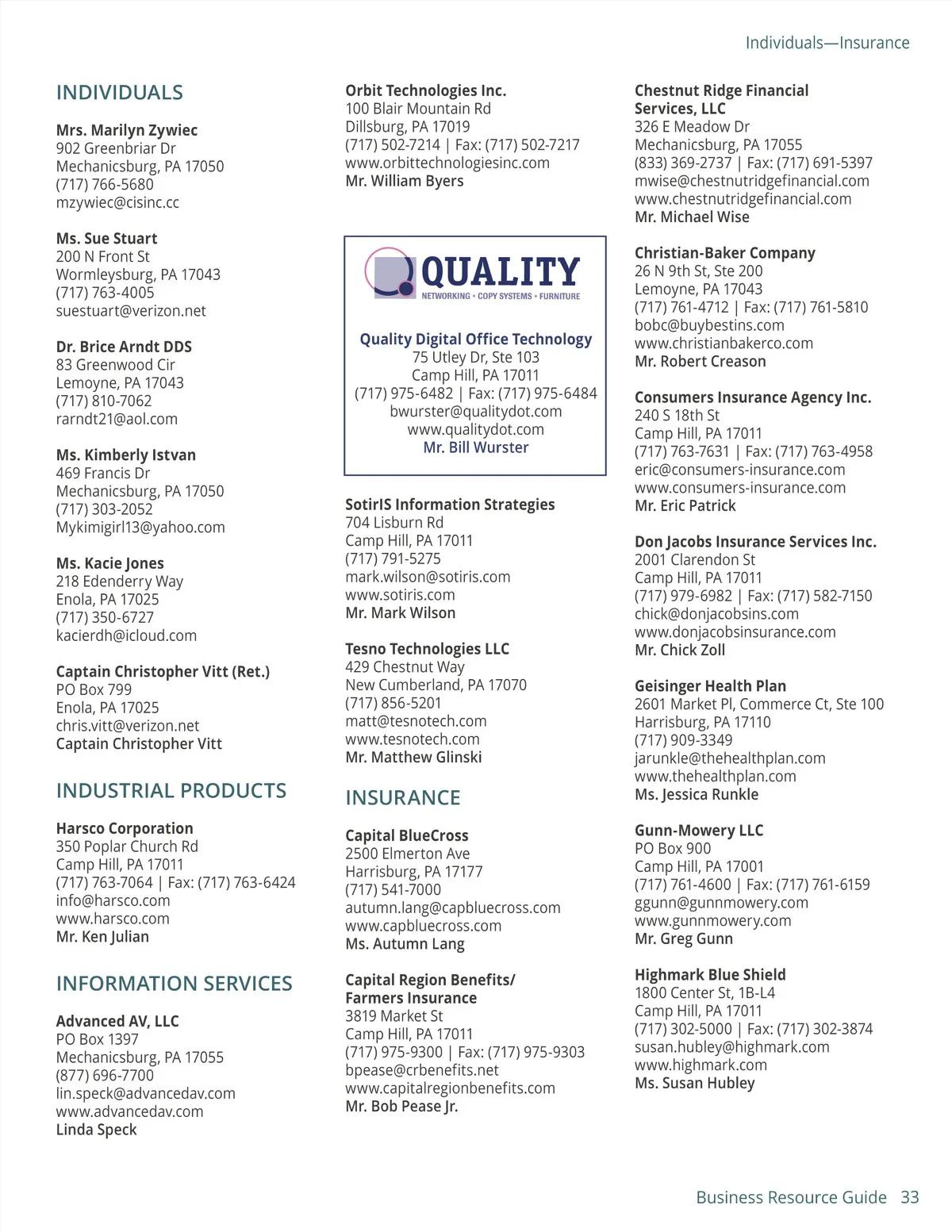 Individuals—Insurance

INDIVIDUALS

Mrs. Marilyn Zywiec
902 Greenbriar Dr
Mechanicsburg, PA 17050
(717) 766-5680
mzywiec@cisinc.cc

Ms. Sue Stuart
200 N Front St
Wormleysburg, PA 17043
(717) 763-4005
suestuart@verizon.net

Dr. Brice Arndt DDS
83 Greenwood Cir
Lemoyne, PA 17043
(717) 810-7062
rarndt21@aol.com

Ms. Kimberly Istvan
469 Francis Dr
Mechanicsburg, PA 17050
(717) 303-2052
Mykimigirl13@yahoo.com

Ms. Kacie Jones
218 Edenderry Way
Enola, PA 17025
(717) 350-6727
kacierdh@icloud.com

Captain Christopher Vitt (Ret.)
PO Box 799
Enola, PA 17025
chris.vitt@verizon.net
Captain Christopher Vitt

INDUSTRIAL PRODUCTS

Harsco Corporation
350 Poplar Church Rd
Camp Hill, PA 17011
(717) 763-7064 | Fax: (717) 763-6424
info@harsco.com
www.harsco.com
Mr. Ken Julian

INFORMATION SERVICES

Advanced AV, LLC
PO Box 1397
Mechanicsburg, PA 17055
(877) 696-7700
lin.speck@advancedav.com
www.advancedav.com
Linda Speck

Orbit Technologies Inc.
100 Blair Mountain Rd
Dillsburg, PA 17019
(717) 502-7214 | Fax: (717) 502-7217
www.orbittechnologiesinc.com
Mr. William Byers

QUALITY
NETWORKING • COPY SYSTEMS • FURNITURE

Quality Digital Office Technology
75 Utley Dr, Ste 103
Camp Hill, PA 17011
(717) 975-6482 | Fax: (717) 975-6484
bwurster@qualitydot.com
www.qualitydot.com
Mr. Bill Wurster

SotirIS Information Strategies
704 Lisburn Rd
Camp Hill, PA 17011
(717) 791-5275
mark.wilson@sotiris.com
www.sotiris.com
Mr. Mark Wilson

Tesno Technologies LLC
429 Chestnut Way
New Cumberland, PA 17070
(717) 856-5201
matt@tesnotech.com
www.tesnotech.com
Mr. Matthew Glinski

INSURANCE

Capital BlueCross
2500 Elmerton Ave
Harrisburg, PA 17177
(717) 541-7000
autumn.lang@capbluecross.com
www.capbluecross.com
Ms. Autumn Lang

Capital Region Benefits/ Farmers Insurance
3819 Market St
Camp Hill, PA 17011
(717) 975-9300 | Fax: (717) 975-9303
bpease@crbenefits.net
www.capitalregionbenefits.com
Mr. Bob Pease Jr.

Chestnut Ridge Financial Services, LLC
326 E Meadow Dr
Mechanicsburg, PA 17055
(833) 369-2737 | Fax: (717) 691-5397
mwise@chestnutridgefinancial.com
www.chestnutridgefinancial.com
Mr. Michael Wise

Christian-Baker Company
26 N 9th St, Ste 200
Lemoyne, PA 17043
(717) 761-4712 | Fax: (717) 761-5810
bobc@buybestins.com
www.christianbakerco.com
Mr. Robert Creason

Consumers Insurance Agency Inc.
240 S 18th St
Camp Hill, PA 17011
(717) 763-7631 | Fax: (717) 763-4958
eric@consumers-insurance.com
www.consumers-insurance.com
Mr. Eric Patrick

Don Jacobs Insurance Services Inc.
2001 Clarendon St
Camp Hill, PA 17011
(717) 979-6982 | Fax: (717) 582-7150
chick@donjacobsins.com
www.donjacobsinsurance.com
Mr. Chick Zoll

Geisinger Health Plan
2601 Market Pl, Commerce Ct, Ste 100
Harrisburg, PA 17110
(717) 909-3349
jarunkle@thehealthplan.com
www.thehealthplan.com
Ms. Jessica Runkle

Gunn-Mowery LLC
PO Box 900
Camp Hill, PA 17001
(717) 761-4600 | Fax: (717) 761-6159
ggunn@gunnmowery.com
www.gunnmowery.com
Mr. Greg Gunn

Highmark Blue Shield
1800 Center St, 1B-L4
Camp Hill, PA 17011
(717) 302-5000 | Fax: (717) 302-3874
susan.hubley@highmark.com
www.highmark.com
Ms. Susan Hubley

Business Resource Guide 33